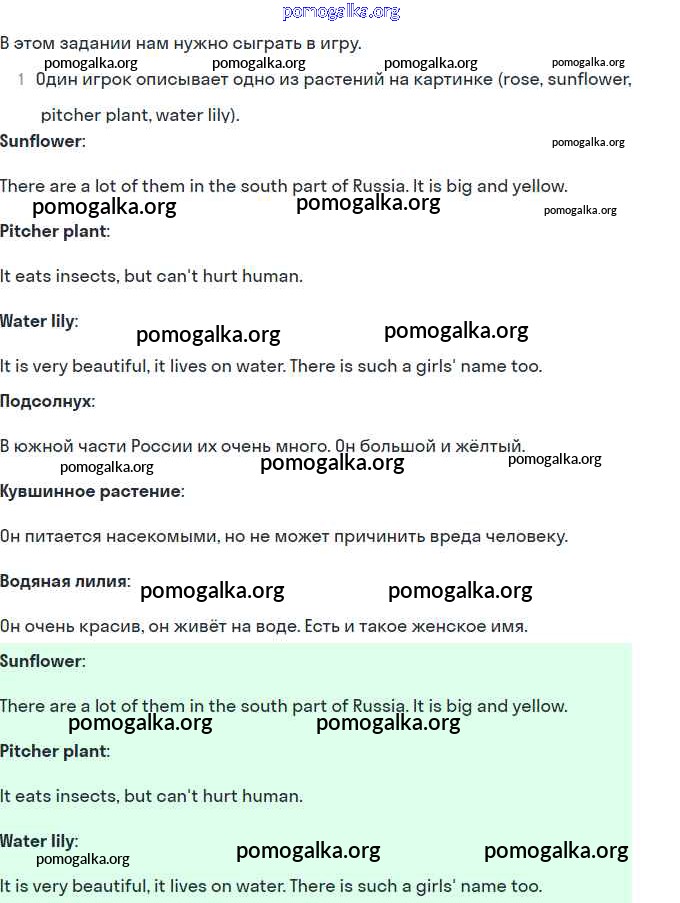 pomogalka.org

В этом задании нам нужно сыграть в игру.

pomogalka.org pomogalka.org pomogalka.org pomogalka.org

1 Один игрок описывает одно из растений на картинке (rose, sunflower, pitcher plant, water lily).

Sunflower:

pomogalka.org

There are a lot of them in the south part of Russia. It is big and yellow.

pomogalka.org pomogalka.org pomogalka.org

Pitcher plant:

It eats insects, but can't hurt human.

Water lily:

pomogalka.org pomogalka.org

It is very beautiful, it lives on water. There is such a girls' name too.

Подсолнух:

В южной части России их очень много. Он большой и жёлтый.

pomogalka.org pomogalka.org pomogalka.org

Кувшинное растение:

Он питается насекомыми, но не может причинить вреда человеку.

Водяная лилия: pomogalka.org pomogalka.org

Он очень красив, он живёт на воде. Есть и такое женское имя.

Sunflower:

There are a lot of them in the south part of Russia. It is big and yellow.

pomogalka.org pomogalka.org

Pitcher plant:

It eats insects, but can't hurt human.

Water lily:

pomogalka.org pomogalka.org pomogalka.org

It is very beautiful, it lives on water. There is such a girls' name too.